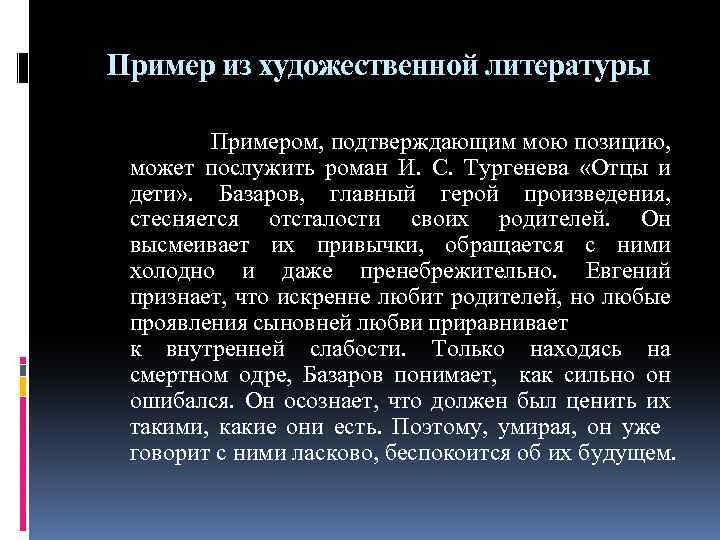 Пример из художественной литературы

Примером, подтверждающим мою позицию, может послужить роман И. С. Тургенева «Отцы и дети». Базаров, главный герой произведения, стесняется отсталости своих родителей. Он высмеивает их привычки, обращается с ними холодно и даже пренебрежительно. Евгений признает, что искренне любит родителей, но любые проявления сыновней любви приравнивает к внутренней слабости. Только находясь на смертном одре, Базаров понимает, как сильно он ошибался. Он осознает, что должен был ценить их такими, какие они есть. Поэтому, умирая, он уже говорит с ними ласково, беспокоится об их будущем.